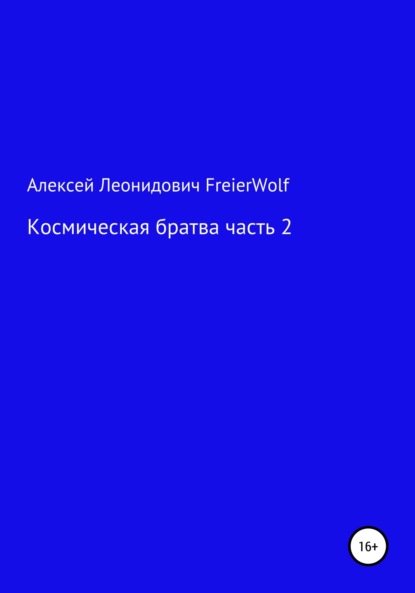 Алексей Леонидович FreierWolf

Космическая братва часть 2

16+